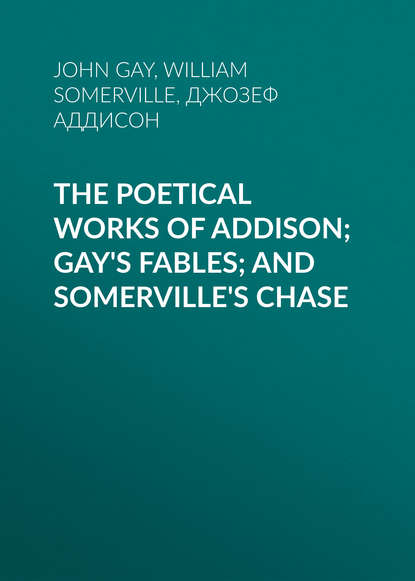 JOHN GAY, WILLIAM SOMERVILLE, ДЖОЗЕФ АДДИСОН

THE POETICAL WORKS OF ADDISON; GAY'S FABLES; AND SOMERVILLE'S CHASE